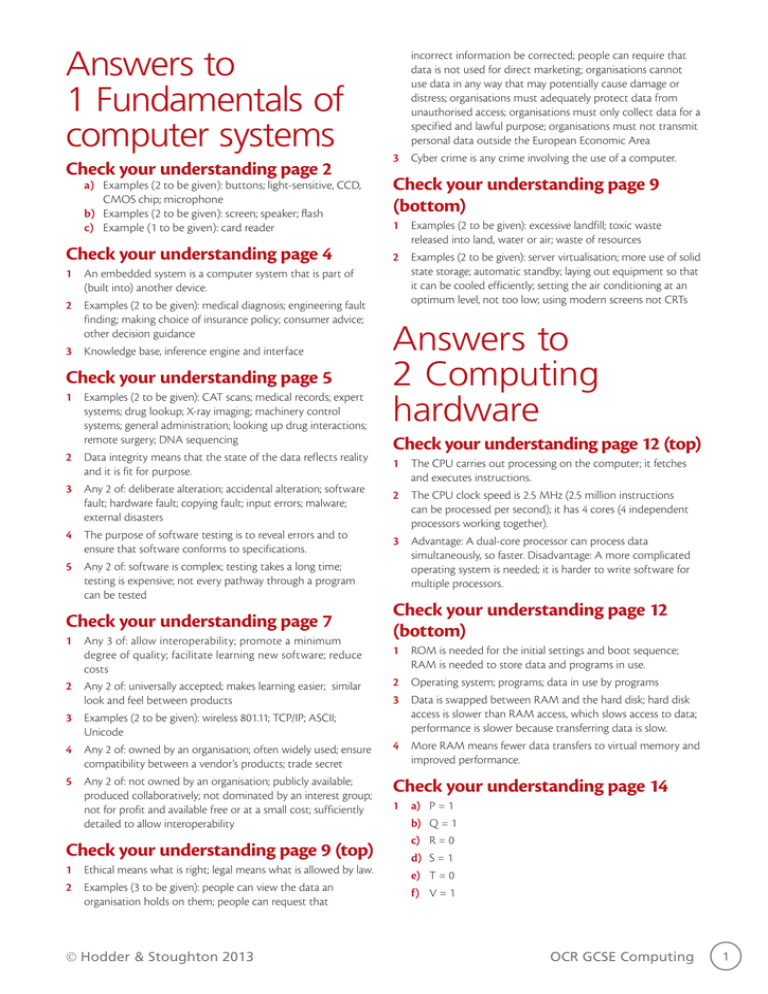 Answers to 1 Fundamentals of computer systems

Check your understanding page 2

a) Examples (2 to be given): buttons; light-sensitive, CCD, CMOS chip; microphone
b) Examples (2 to be given): screen; speaker; flash
c) Example (1 to be given): card reader

Check your understanding page 4

1 An embedded system is a computer system that is part of (built into) another device.
2 Examples (2 to be given): medical diagnosis; engineering fault finding; making choice of insurance policy; consumer advice; other decision guidance
3 Knowledge base, inference engine and interface

Check your understanding page 5

1 Examples (2 to be given): CAT scans; medical records; expert systems; drug lookup; X-ray imaging; machinery control systems; general administration; looking up drug interactions; remote surgery; DNA sequencing
2 Data integrity means that the state of the data reflects reality and it is fit for purpose.
3 Any 2 of: deliberate alteration; accidental alteration; software fault; hardware fault; copying fault; input errors; malware; external disasters
4 The purpose of software testing is to reveal errors and to ensure that software conforms to specifications.
5 Any 2 of: software is complex; testing takes a long time; testing is expensive; not every pathway through a program can be tested

Check your understanding page 7

1 Any 3 of: allow interoperability; promote a minimum degree of quality; facilitate learning new software; reduce costs
2 Any 2 of: universally accepted; makes learning easier; similar look and feel between products
3 Examples (2 to be given): wireless 801.11; TCP/IP; ASCII; Unicode
4 Any 2 of: owned by an organisation; often widely used; ensure compatibility between a vendor's products; trade secret
5 Any 2 of: not owned by an organisation; publicly available; produced collaboratively; not dominated by an interest group; not for profit and available free or at a small cost; sufficiently detailed to allow interoperability

Check your understanding page 9 (top)

1 Ethical means what is right; legal means what is allowed by law.
2 Examples (3 to be given): people can view the data an organisation holds on them; people can request that incorrect information be corrected; people can require that data is not used for direct marketing; organisations cannot use data in any way that may potentially cause damage or distress; organisations must adequately protect data from unauthorised access; organisations must only collect data for a specified and lawful purpose; organisations must not transmit personal data outside the European Economic Area
3 Cyber crime is any crime involving the use of a computer.

Check your understanding page 9 (bottom)

1 Examples (2 to be given): excessive landfill; toxic waste released into land, water or air; waste of resources
2 Examples (2 to be given): server virtualisation; more use of solid state storage; automatic standby; laying out equipment so that it can be cooled efficiently; setting the air conditioning at an optimum level, not too low; using modern screens not CRTs

Answers to 2 Computing hardware

Check your understanding page 12 (top)

1 The CPU carries out processing on the computer; it fetches and executes instructions.
2 The CPU clock speed is 2.5 MHz (2.5 million instructions can be processed per second); it has 4 cores (4 independent processors working together).
3 Advantage: A dual-core processor can process data simultaneously, so faster. Disadvantage: A more complicated operating system is needed; it is harder to write software for multiple processors.

Check your understanding page 12 (bottom)

1 ROM is needed for the initial settings and boot sequence; RAM is needed to store data and programs in use.
2 Operating system; programs; data in use by programs
3 Data is swapped between RAM and the hard disk; hard disk access is slower than RAM access, which slows access to data; performance is slower because transferring data is slow.
4 More RAM means fewer data transfers to virtual memory and improved performance.

Check your understanding page 14

1 a) P = 1
b) Q = 1
c) R = 0
d) S = 1
e) T = 0
f) V = 1

© Hodder & Stoughton 2013

OCR GCSE Computing

1